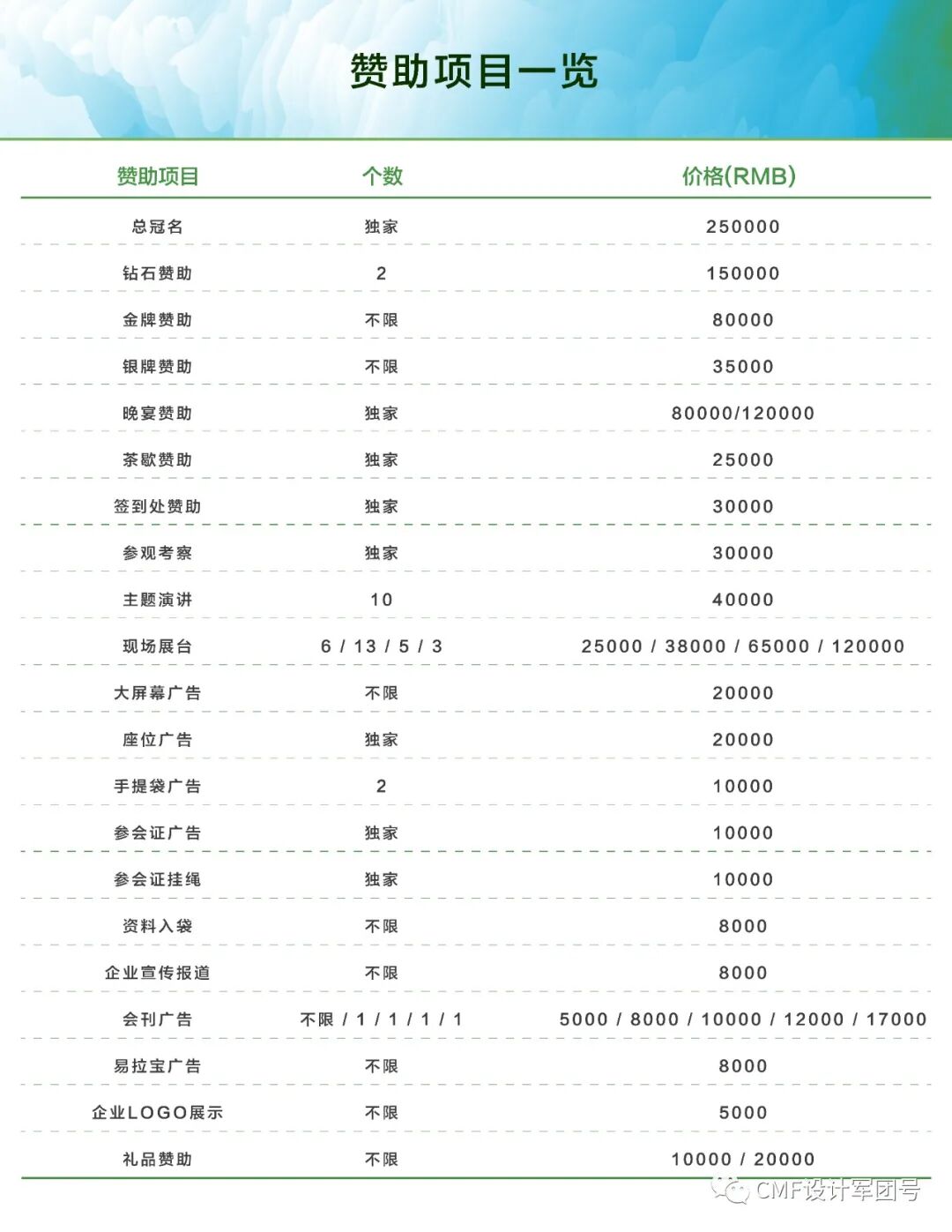 赞助项目一览

| 赞助项目 | 个数 | 价格(RMB) |
|---|---|---|
| 总冠名 | 独家 | 250000 |
| 钻石赞助 | 2 | 150000 |
| 金牌赞助 | 不限 | 80000 |
| 银牌赞助 | 不限 | 35000 |
| 晚宴赞助 | 独家 | 80000/120000 |
| 茶歇赞助 | 独家 | 25000 |
| 签到处赞助 | 独家 | 30000 |
| 参观考察 | 独家 | 30000 |
| 主题演讲 | 10 | 40000 |
| 现场展台 | 6 / 13 / 5 / 3 | 25000 / 38000 / 65000 / 120000 |
| 大屏幕广告 | 不限 | 20000 |
| 座位广告 | 独家 | 20000 |
| 手提袋广告 | 2 | 10000 |
| 参会证广告 | 独家 | 10000 |
| 参会证挂绳 | 独家 | 10000 |
| 资料入袋 | 不限 | 8000 |
| 企业宣传报道 | 不限 | 8000 |
| 会刊广告 | 不限 / 1 / 1 / 1 / 1 | 5000 / 8000 / 10000 / 12000 / 17000 |
| 易拉宝广告 | 不限 | 8000 |
| 企业LOGO展示 | 不限 | 5000 |
| 礼品赞助 | 不限 | 10000 / 20000 |

CMF设计军团号